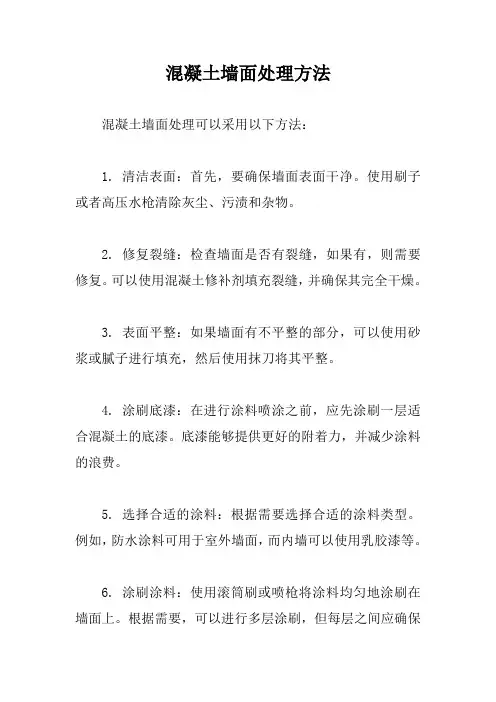 混凝土墙面处理方法

混凝土墙面处理可以采用以下方法：

1. 清洁表面：首先，要确保墙面表面干净。使用刷子或者高压水枪清除灰尘、污渍和杂物。

2. 修复裂缝：检查墙面是否有裂缝，如果有，则需要修复。可以使用混凝土修补剂填充裂缝，并确保其完全干燥。

3. 表面平整：如果墙面有不平整的部分，可以使用砂浆或腻子进行填充，然后使用抹刀将其平整。

4. 涂刷底漆：在进行涂料喷涂之前，应先涂刷一层适合混凝土的底漆。底漆能够提供更好的附着力，并减少涂料的浪费。

5. 选择合适的涂料：根据需要选择合适的涂料类型。例如，防水涂料可用于室外墙面，而内墙可以使用乳胶漆等。

6. 涂刷涂料：使用滚筒刷或喷枪将涂料均匀地涂刷在墙面上。根据需要，可以进行多层涂刷，但每层之间应确保